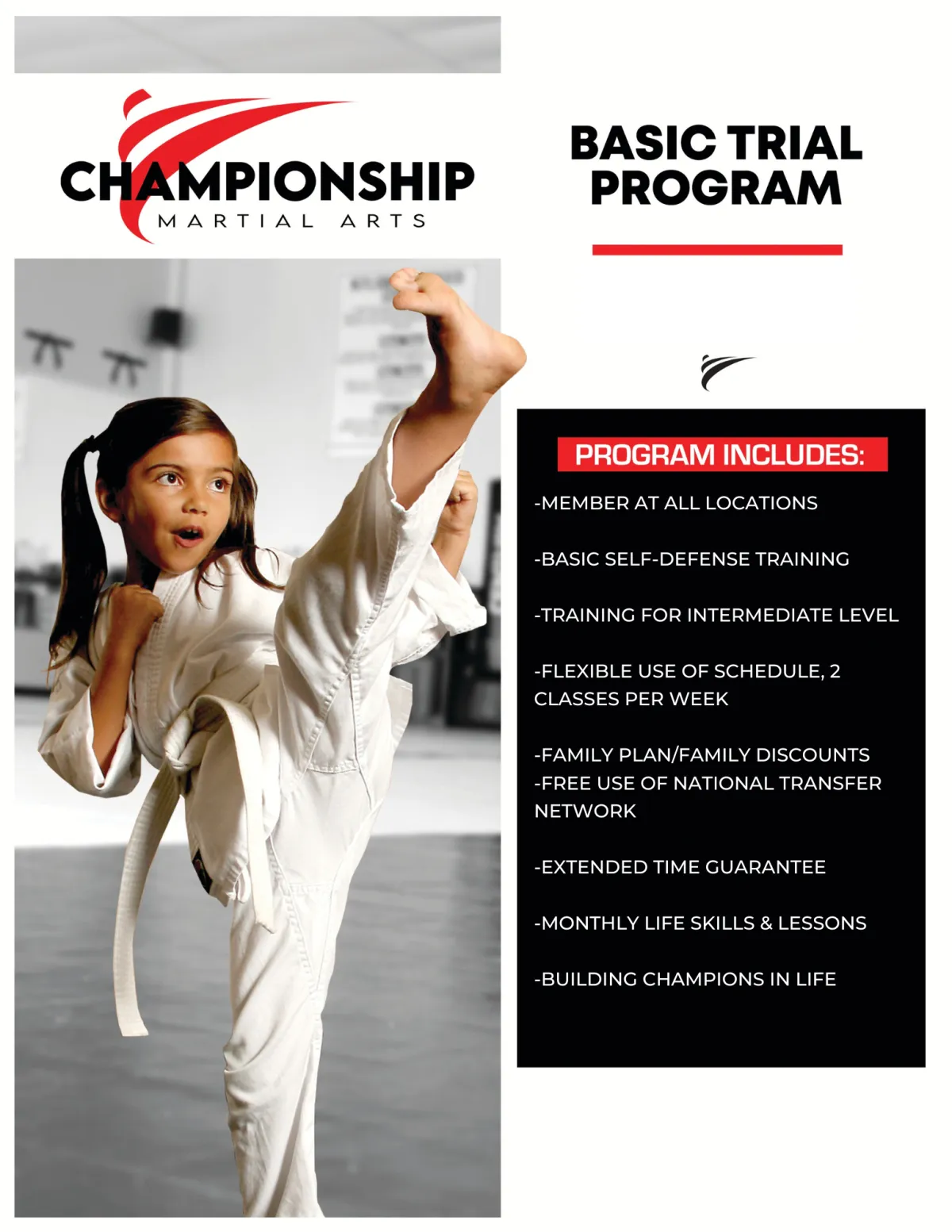 CHAMPIONSHIP
MARTIAL ARTS

BASIC TRIAL PROGRAM

PROGRAM INCLUDES:

-MEMBER AT ALL LOCATIONS

-BASIC SELF-DEFENSE TRAINING

-TRAINING FOR INTERMEDIATE LEVEL

-FLEXIBLE USE OF SCHEDULE, 2 CLASSES PER WEEK

-FAMILY PLAN/FAMILY DISCOUNTS
-FREE USE OF NATIONAL TRANSFER NETWORK

-EXTENDED TIME GUARANTEE

-MONTHLY LIFE SKILLS & LESSONS

-BUILDING CHAMPIONS IN LIFE